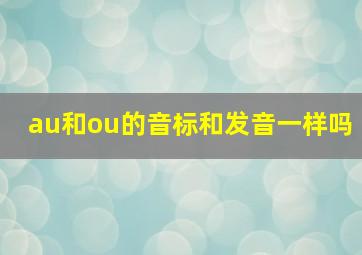 au和ou的音标和发音一样吗